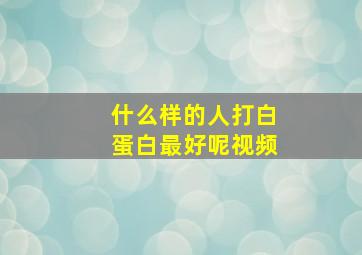 什么样的人打白蛋白最好呢视频